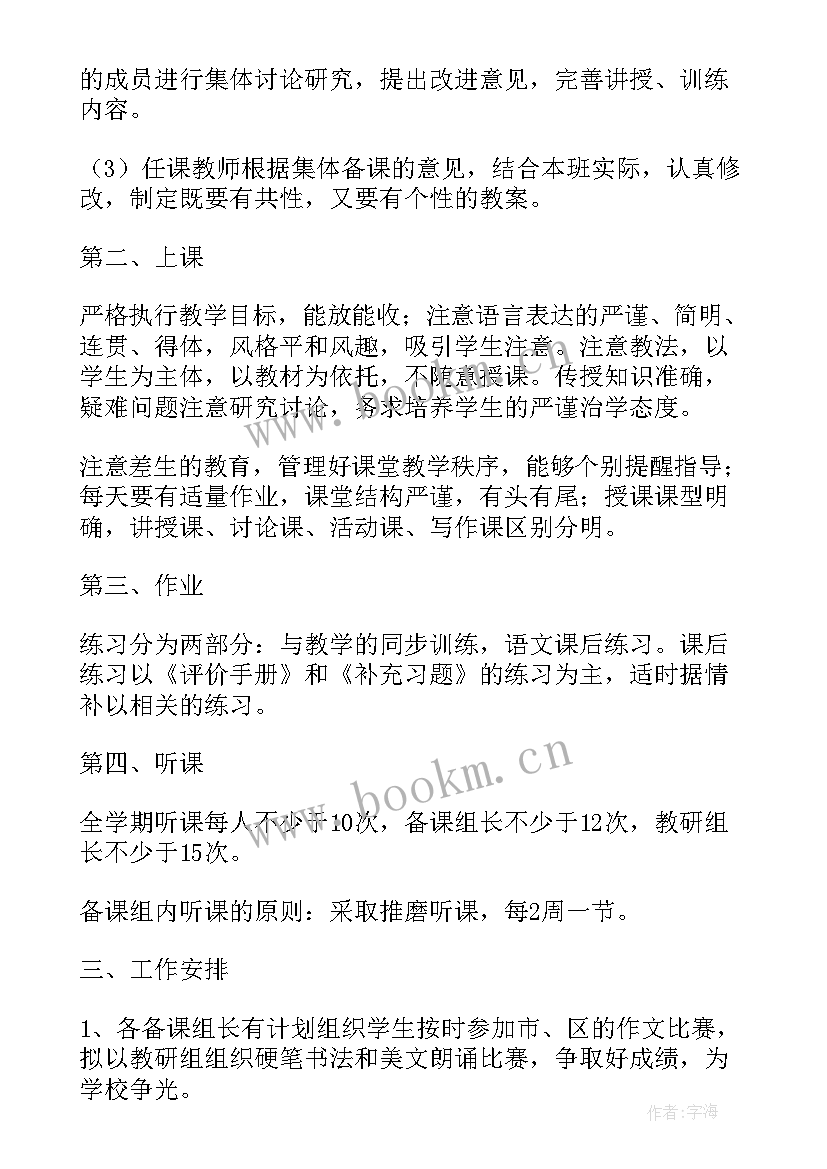 的成员进行集体讨论研究，提出改进意见，完善讲授、训练内容。

（3）任课教师根据集体备课的意见，结合本班实际，认真修改，制定既要有共性，又要有个性的教案。

第二、上课

严格执行教学目标，能放能收；注意语言表达的严谨、简明、连贯、得体，风格平和风趣，吸引学生注意。注意教法，以学生为主体，以教材为依托，不随意授课。传授知识准确，疑难问题注意研究讨论，务求培养学生的严谨治学态度。

注意差生的教育，管理好课堂教学秩序，能够个别提醒指导；每天要有适量作业，课堂结构严谨，有头有尾；授课课型明确，讲授课、讨论课、活动课、写作课区别分明。

第三、作业

练习分为两部分：与教学的同步训练，语文课后练习。课后练习以《评价手册》和《补充习题》的练习为主，适时据情补以相关的练习。

第四、听课

全学期听课每人不少于10次，备课组长不少于12次，教研组长不少于15次。

备课组内听课的原则：采取推磨听课，每2周一节。

三、工作安排

1、各备课组长有计划组织学生按时参加市、区的作文比赛，拟以教研组组织硬笔书法和美文朗诵比赛，争取好成绩，为学校争光。

www.bookm.cn

作者：宇海